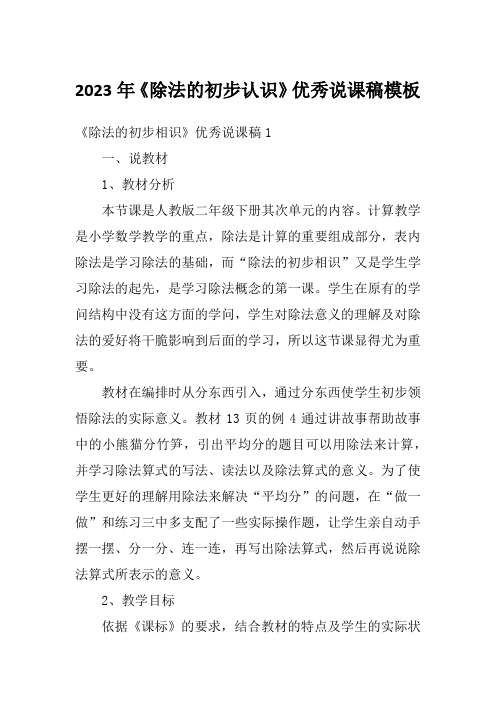 2023 年《除法的初步认识》优秀说课稿模板

《除法的初步相识》优秀说课稿 1

一、说教材

1、教材分析

本节课是人教版二年级下册其次单元的内容。计算教学是小学数学教学的重点，除法是计算的重要组成部分，表内除法是学习除法的基础，而“除法的初步相识”又是学生学习除法的起先，是学习除法概念的第一课。学生在原有的学问结构中没有这方面的学问，学生对除法意义的理解及对除法的爱好将干脆影响到后面的学习，所以这节课显得尤为重要。

教材在编排时从分东西引入，通过分东西使学生初步领悟除法的实际意义。教材 13 页的例 4 通过讲故事帮助故事中的小熊猫分竹笋，引出平均分的题目可以用除法来计算，并学习除法算式的写法、读法以及除法算式的意义。为了使学生更好的理解用除法来解决“平均分”的问题，在“做一做”和练习三中多支配了一些实际操作题，让学生亲自动手摆一摆、分一分、连一连，再写出除法算式，然后再说说除法算式所表示的意义。

2、教学目标

依据《课标》的要求，结合教材的特点及学生的实际状